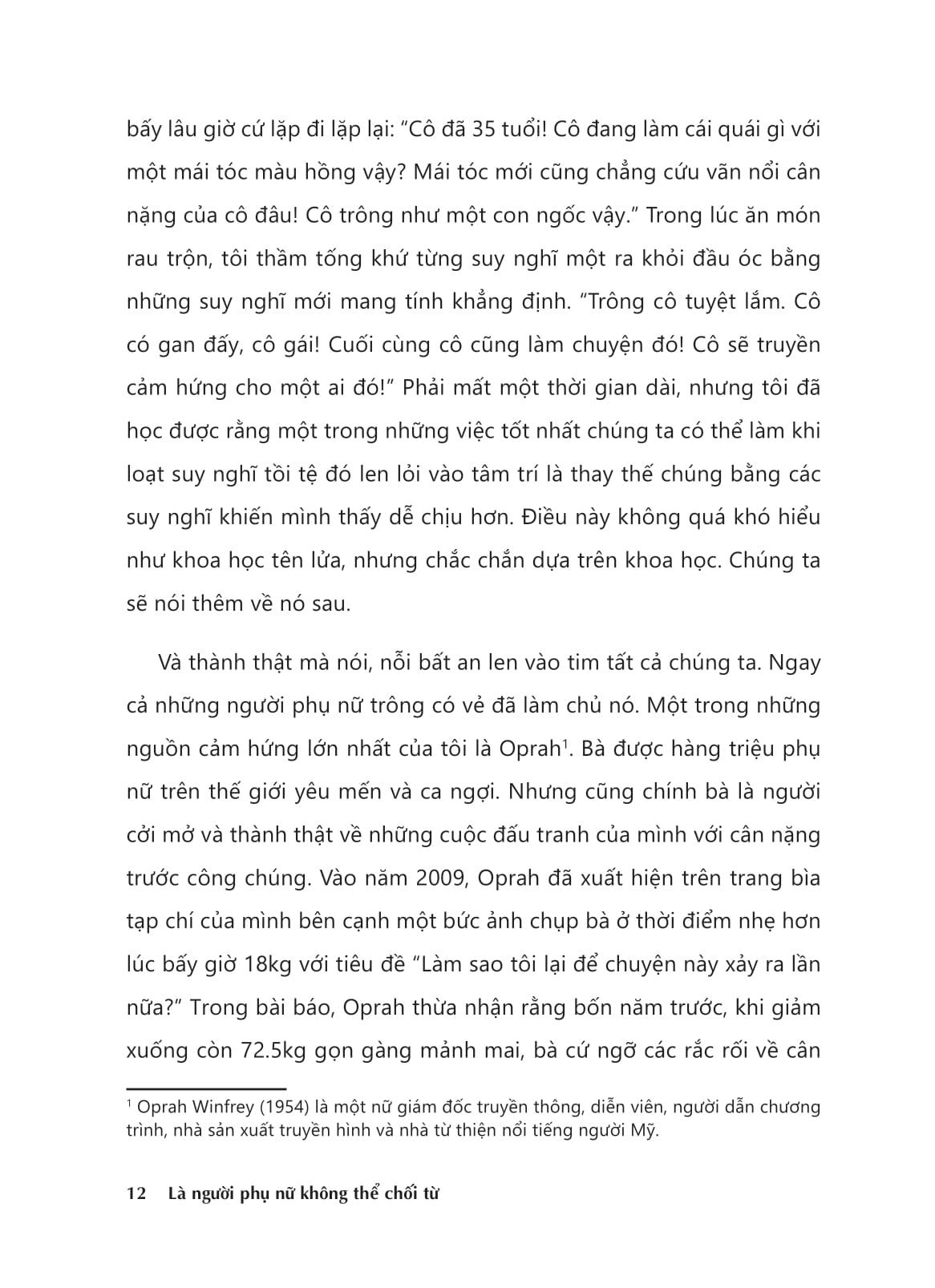 bấy lâu giờ cứ lặp đi lặp lại: "Cô đã 35 tuổi! Cô đang làm cái quái gì với một mái tóc màu hồng vậy? Mái tóc mới cũng chẳng cứu vãn nổi cân nặng của cô đâu! Cô trông như một con ngốc vậy." Trong lúc ăn món rau trộn, tôi thầm tống khứ từng suy nghĩ một ra khỏi đầu óc bằng những suy nghĩ mới mang tính khẳng định. "Trông cô tuyệt lắm. Cô có gan đấy, cô gái! Cuối cùng cô cũng làm chuyện đó! Cô sẽ truyền cảm hứng cho một ai đó!" Phải mất một thời gian dài, nhưng tôi đã học được rằng một trong những việc tốt nhất chúng ta có thể làm khi loạt suy nghĩ tồi tệ đó len lỏi vào tâm trí là thay thế chúng bằng các suy nghĩ khiến mình thấy dễ chịu hơn. Điều này không quá khó hiểu như khoa học tên lửa, nhưng chắc chắn dựa trên khoa học. Chúng ta sẽ nói thêm về nó sau.

Và thành thật mà nói, nỗi bất an len vào tim tất cả chúng ta. Ngay cả những người phụ nữ trông có vẻ đã làm chủ nó. Một trong những nguồn cảm hứng lớn nhất của tôi là Oprah$^1$. Bà được hàng triệu phụ nữ trên thế giới yêu mến và ca ngợi. Nhưng cũng chính bà là người cởi mở và thành thật về những cuộc đấu tranh của mình với cân nặng trước công chúng. Vào năm 2009, Oprah đã xuất hiện trên trang bìa tạp chí của mình bên cạnh một bức ảnh chụp bà ở thời điểm nhẹ hơn lúc bấy giờ 18kg với tiêu đề "Làm sao tôi lại để chuyện này xảy ra lần nữa?" Trong bài báo, Oprah thừa nhận rằng bốn năm trước, khi giảm xuống còn 72.5kg gọn gàng mảnh mai, bà cứ ngỡ các rắc rối về cân

$^1$ Oprah Winfrey (1954) là một nữ giám đốc truyền thông, diễn viên, người dẫn chương trình, nhà sản xuất truyền hình và nhà từ thiện nổi tiếng người Mỹ.

12 Là người phụ nữ không thể chối từ